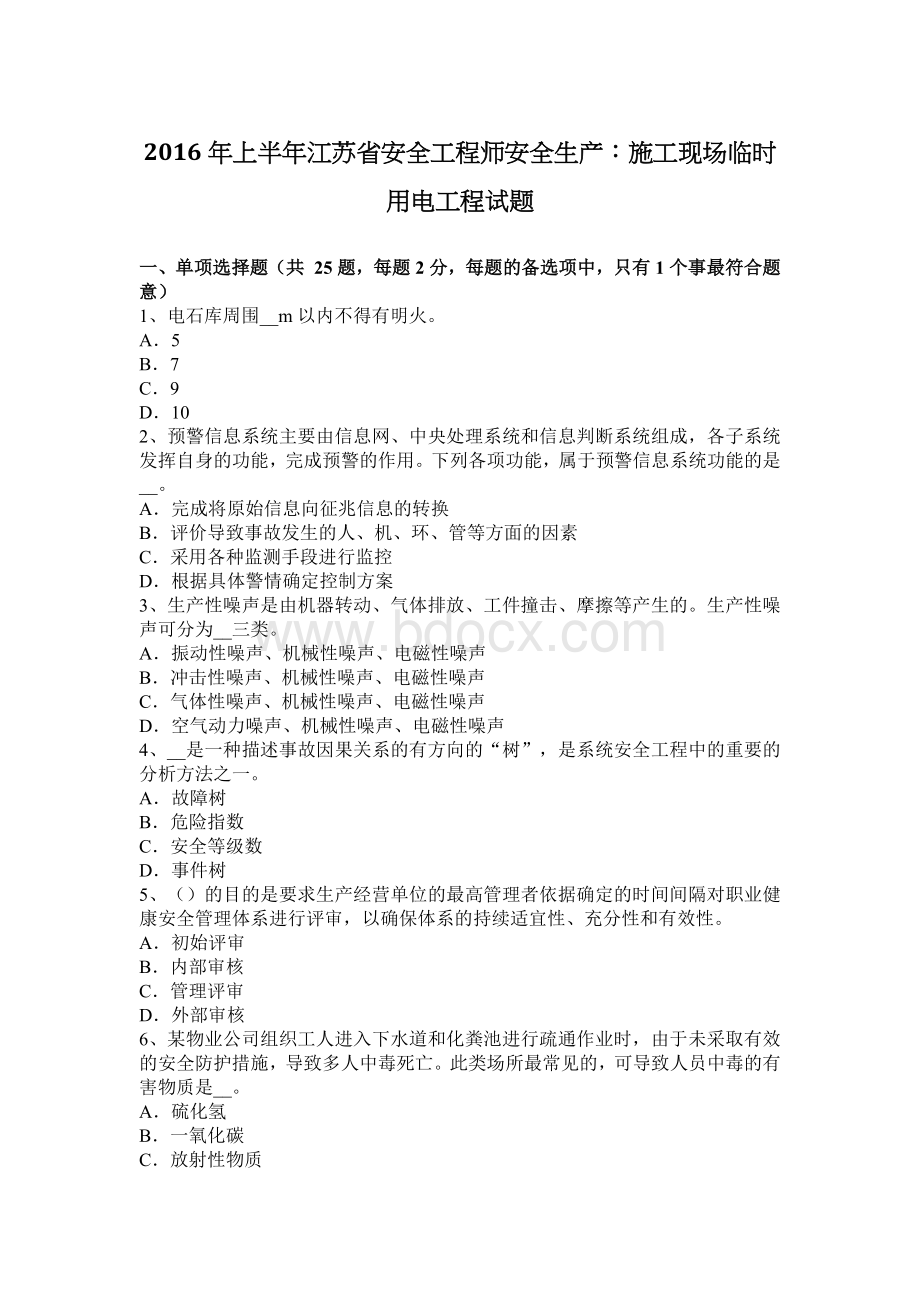 2016 年上半年江苏省安全工程师安全生产：施工现场临时用电工程试题

一、单项选择题（共 25 题，每题 2 分，每题的备选项中，只有 1 个事最符合题意）
1、电石库周围__m 以内不得有明火。
A．5
B．7
C．9
D．10
2、预警信息系统主要由信息网、中央处理系统和信息判断系统组成，各子系统发挥自身的功能，完成预警的作用。下列各项功能，属于预警信息系统功能的是__。
A．完成将原始信息向征兆信息的转换
B．评价导致事故发生的人、机、环、管等方面的因素
C．采用各种监测手段进行监控
D．根据具体警情确定控制方案
3、生产性噪声是由机器转动、气体排放、工件撞击、摩擦等产生的。生产性噪声可分为__三类。
A．振动性噪声、机械性噪声、电磁性噪声
B．冲击性噪声、机械性噪声、电磁性噪声
C．气体性噪声、机械性噪声、电磁性噪声
D．空气动力噪声、机械性噪声、电磁性噪声
4、__是一种描述事故因果关系的有方向的“树”，是系统安全工程中的重要的分析方法之一。
A．故障树
B．危险指数
C．安全等级数
D．事件树
5、（）的目的是要求生产经营单位的最高管理者依据确定的时间间隔对职业健康安全管理体系进行评审，以确保体系的持续适宜性、充分性和有效性。
A．初始评审
B．内部审核
C．管理评审
D．外部审核
6、某物业公司组织工人进入下水道和化粪池进行疏通作业时，由于未采取有效的安全防护措施，导致多人中毒死亡。此类场所最常见的，可导致人员中毒的有害物质是__。
A．硫化氢
B．一氧化碳
C．放射性物质

www.bdocx.com